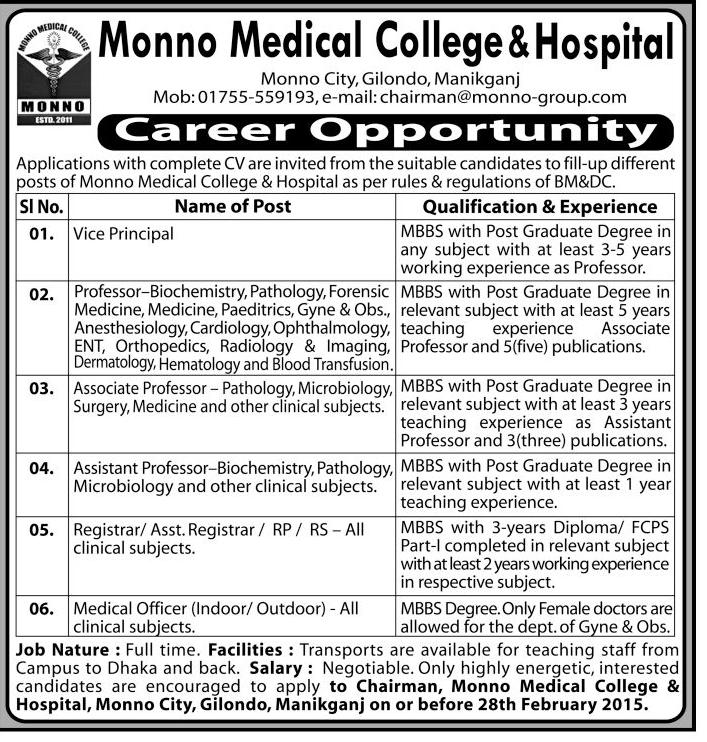 MONNO MEDICAL COLLEGE
MONNO
ESTD. 2011

Monno Medical College & Hospital
Monno City, Gilondo, Manikganj
Mob: 01755-559193, e-mail: chairman@monno-group.com

Career Opportunity

Applications with complete CV are invited from the suitable candidates to fill-up different posts of Monno Medical College & Hospital as per rules & regulations of BM&DC.

| Sl No. | Name of Post | Qualification & Experience |
|---|---|---|
| 01. | Vice Principal | MBBS with Post Graduate Degree in any subject with at least 3-5 years working experience as Professor. |
| 02. | Professor–Biochemistry, Pathology, Forensic Medicine, Medicine, Paeditrics, Gyne & Obs., Anesthesiology, Cardiology, Ophthalmology, ENT, Orthopedics, Radiology & Imaging, Dermatology, Hematology and Blood Transfusion. | MBBS with Post Graduate Degree in relevant subject with at least 5 years teaching experience Associate Professor and 5(five) publications. |
| 03. | Associate Professor – Pathology, Microbiology, Surgery, Medicine and other clinical subjects. | MBBS with Post Graduate Degree in relevant subject with at least 3 years teaching experience as Assistant Professor and 3(three) publications. |
| 04. | Assistant Professor–Biochemistry, Pathology, Microbiology and other clinical subjects. | MBBS with Post Graduate Degree in relevant subject with at least 1 year teaching experience. |
| 05. | Registrar/ Asst. Registrar / RP / RS – All clinical subjects. | MBBS with 3-years Diploma/ FCPS Part-I completed in relevant subject with at least 2 years working experience in respective subject. |
| 06. | Medical Officer (Indoor/ Outdoor) - All clinical subjects. | MBBS Degree. Only Female doctors are allowed for the dept. of Gyne & Obs. |

Job Nature : Full time. Facilities : Transports are available for teaching staff from Campus to Dhaka and back. Salary : Negotiable. Only highly energetic, interested candidates are encouraged to apply to Chairman, Monno Medical College & Hospital, Monno City, Gilondo, Manikganj on or before 28th February 2015.